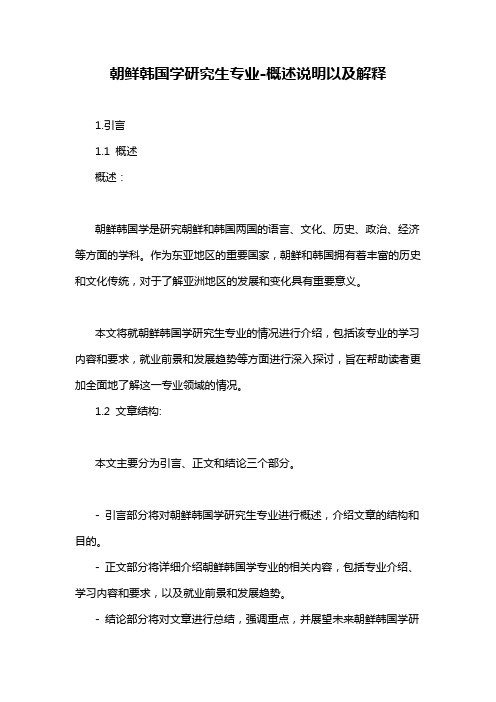 朝鲜韩国学研究生专业-概述说明以及解释

1.引言

1.1 概述

概述：

朝鲜韩国学是研究朝鲜和韩国两国的语言、文化、历史、政治、经济等方面的学科。作为东亚地区的重要国家，朝鲜和韩国拥有着丰富的历史和文化传统，对于了解亚洲地区的发展和变化具有重要意义。

本文将就朝鲜韩国学研究生专业的情况进行介绍，包括该专业的学习内容和要求，就业前景和发展趋势等方面进行深入探讨，旨在帮助读者更加全面地了解这一专业领域的情况。

1.2 文章结构:

本文主要分为引言、正文和结论三个部分。

- 引言部分将对朝鲜韩国学研究生专业进行概述，介绍文章的结构和目的。

- 正文部分将详细介绍朝鲜韩国学专业的相关内容，包括专业介绍、学习内容和要求，以及就业前景和发展趋势。

- 结论部分将对文章进行总结，强调重点，并展望未来朝鲜韩国学研